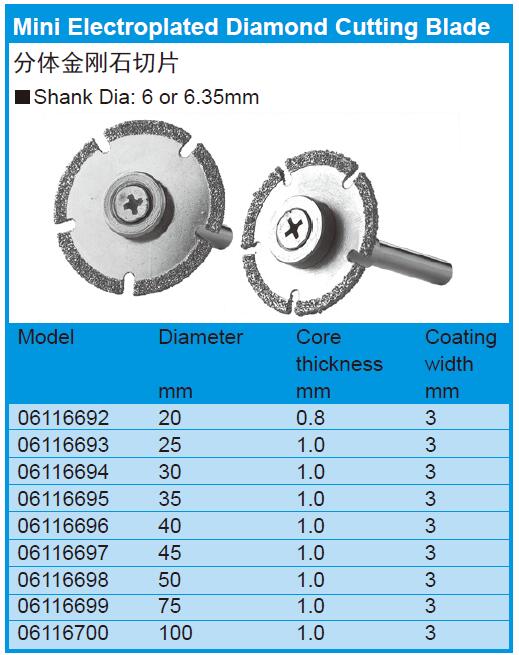 Mini Electroplated Diamond Cutting Blade

分体金刚石切片

■Shank Dia: 6 or 6.35mm

| Model | Diameter mm | Core thickness mm | Coating width mm |
|---|---|---|---|
| 06116692 | 20 | 0.8 | 3 |
| 06116693 | 25 | 1.0 | 3 |
| 06116694 | 30 | 1.0 | 3 |
| 06116695 | 35 | 1.0 | 3 |
| 06116696 | 40 | 1.0 | 3 |
| 06116697 | 45 | 1.0 | 3 |
| 06116698 | 50 | 1.0 | 3 |
| 06116699 | 75 | 1.0 | 3 |
| 06116700 | 100 | 1.0 | 3 |